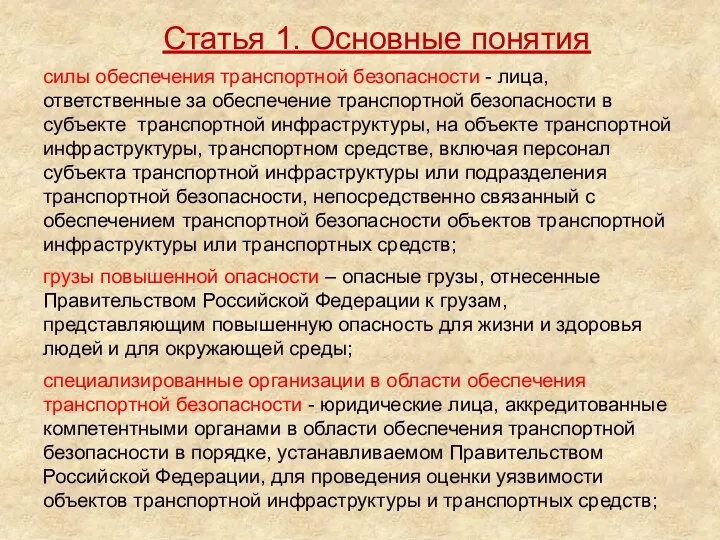 Статья 1. Основные понятия

силы обеспечения транспортной безопасности - лица, ответственные за обеспечение транспортной безопасности в субъекте транспортной инфраструктуры, на объекте транспортной инфраструктуры, транспортном средстве, включая персонал субъекта транспортной инфраструктуры или подразделения транспортной безопасности, непосредственно связанный с обеспечением транспортной безопасности объектов транспортной инфраструктуры или транспортных средств;

грузы повышенной опасности – опасные грузы, отнесенные Правительством Российской Федерации к грузам, представляющим повышенную опасность для жизни и здоровья людей и для окружающей среды;

специализированные организации в области обеспечения транспортной безопасности - юридические лица, аккредитованные компетентными органами в области обеспечения транспортной безопасности в порядке, устанавливаемом Правительством Российской Федерации, для проведения оценки уязвимости объектов транспортной инфраструктуры и транспортных средств;